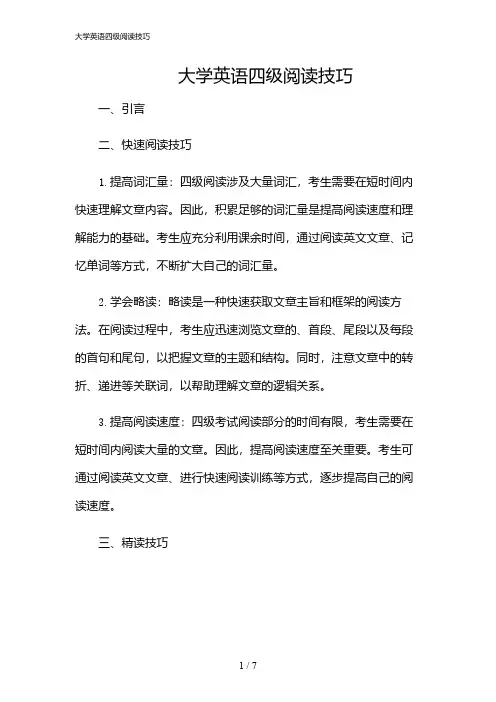 大学英语四级阅读技巧

大学英语四级阅读技巧

一、引言

二、快速阅读技巧

1. 提高词汇量：四级阅读涉及大量词汇，考生需要在短时间内快速理解文章内容。因此，积累足够的词汇量是提高阅读速度和理解能力的基础。考生应充分利用课余时间，通过阅读英文文章、记忆单词等方式，不断扩大自己的词汇量。

2. 学会略读：略读是一种快速获取文章主旨和框架的阅读方法。在阅读过程中，考生应迅速浏览文章的、首段、尾段以及每段的首句和尾句，以把握文章的主题和结构。同时，注意文章中的转折、递进等关联词，以帮助理解文章的逻辑关系。

3. 提高阅读速度：四级考试阅读部分的时间有限，考生需要在短时间内阅读大量的文章。因此，提高阅读速度至关重要。考生可通过阅读英文文章、进行快速阅读训练等方式，逐步提高自己的阅读速度。

三、精读技巧

1 / 7